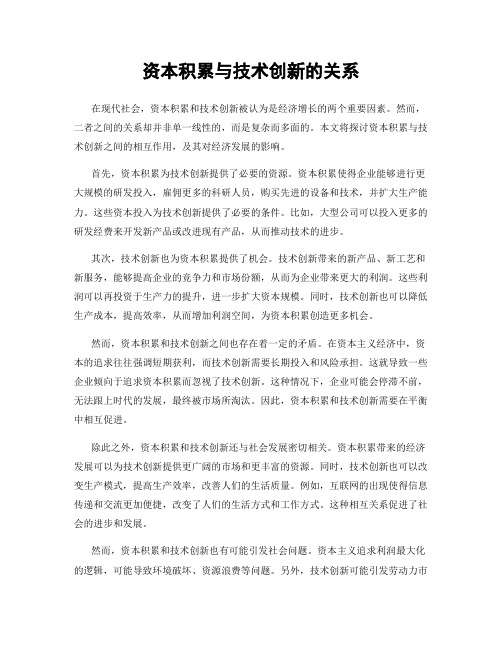 资本积累与技术创新的关系

在现代社会，资本积累和技术创新被认为是经济增长的两个重要因素。然而，二者之间的关系却并非单一线性的，而是复杂而多面的。本文将探讨资本积累与技术创新之间的相互作用，及其对经济发展的影响。

首先，资本积累为技术创新提供了必要的资源。资本积累使得企业能够进行更大规模的研发投入，雇佣更多的科研人员，购买先进的设备和技术，并扩大生产能力。这些资本投入为技术创新提供了必要的条件。比如，大型公司可以投入更多的研发经费来开发新产品或改进现有产品，从而推动技术的进步。

其次，技术创新也为资本积累提供了机会。技术创新带来的新产品、新工艺和新服务，能够提高企业的竞争力和市场份额，从而为企业带来更大的利润。这些利润可以再投资于生产力的提升，进一步扩大资本规模。同时，技术创新也可以降低生产成本，提高效率，从而增加利润空间，为资本积累创造更多机会。

然而，资本积累和技术创新之间也存在着一定的矛盾。在资本主义经济中，资本的追求往往强调短期获利，而技术创新需要长期投入和风险承担。这就导致一些企业倾向于追求资本积累而忽视了技术创新。这种情况下，企业可能会停滞不前，无法跟上时代的发展，最终被市场所淘汰。因此，资本积累和技术创新需要在平衡中相互促进。

除此之外，资本积累和技术创新还与社会发展密切相关。资本积累带来的经济发展可以为技术创新提供更广阔的市场和更丰富的资源。同时，技术创新也可以改变生产模式，提高生产效率，改善人们的生活质量。例如，互联网的出现使得信息传递和交流更加便捷，改变了人们的生活方式和工作方式。这种相互关系促进了社会的进步和发展。

然而，资本积累和技术创新也有可能引发社会问题。资本主义追求利润最大化的逻辑，可能导致环境破坏、资源浪费等问题。另外，技术创新可能引发劳动力市